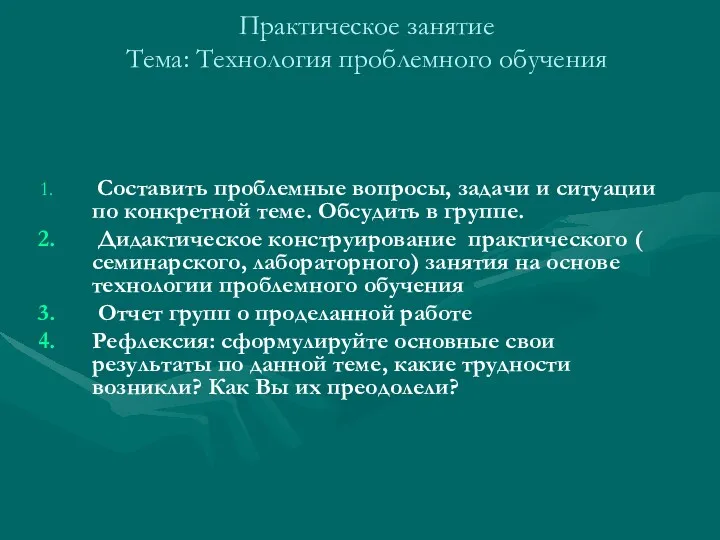 Практическое занятие
Тема: Технология проблемного обучения

1. Составить проблемные вопросы, задачи и ситуации по конкретной теме. Обсудить в группе.
2. Дидактическое конструирование практического ( семинарского, лабораторного) занятия на основе технологии проблемного обучения
3. Отчет групп о проделанной работе
4. Рефлексия: сформулируйте основные свои результаты по данной теме, какие трудности возникли? Как Вы их преодолели?